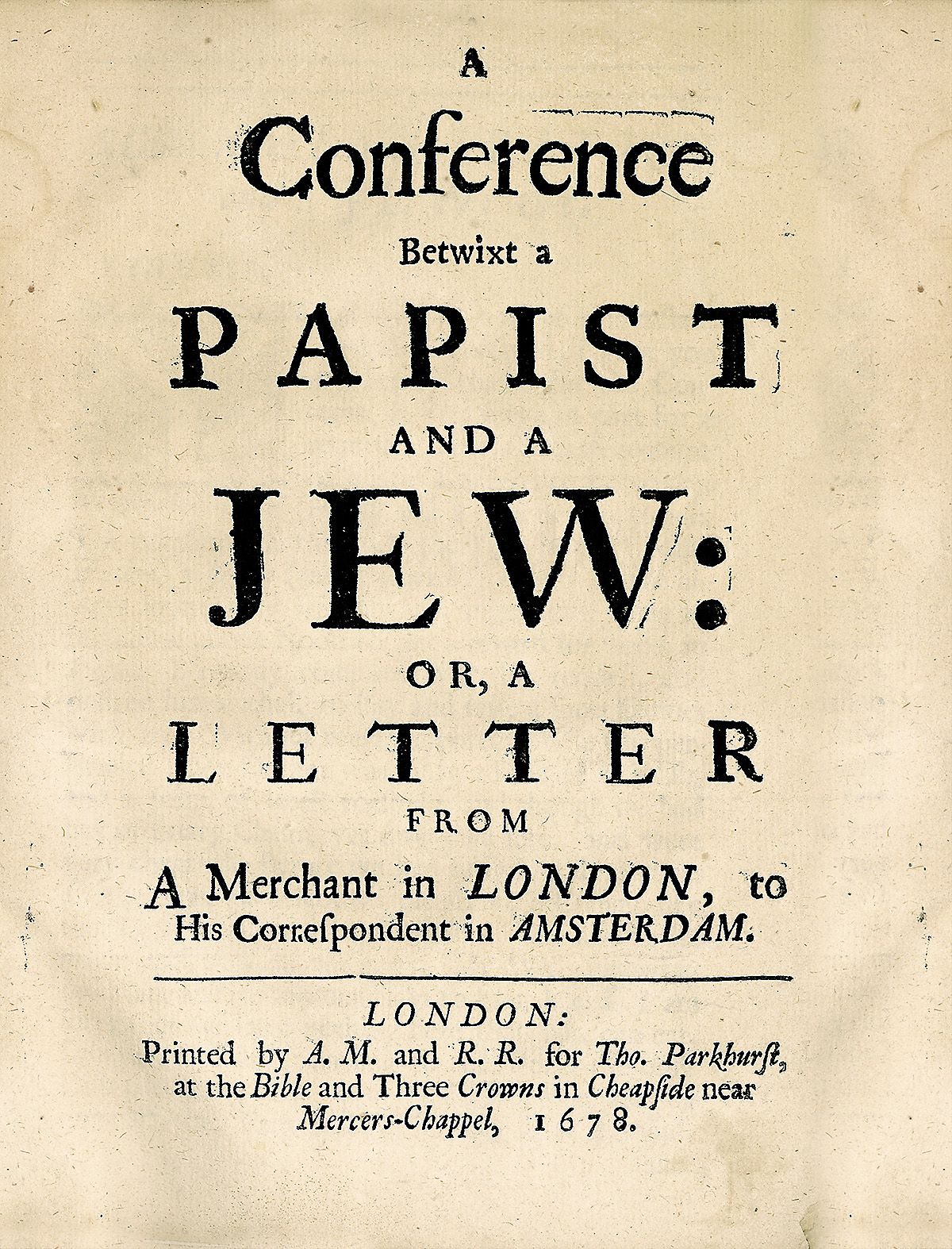 A
Conference
Betwixt a
PAPIST
AND A
JEW:
OR, A
LETTER
FROM
A Merchant in LONDON, to
His Correſpondent in AMSTERDAM.

LONDON:
Printed by A. M. and R. R. for Tho. Parkhurſt, at the Bible and Three Crowns in Cheapſide near Mercers-Chappel, 1678.